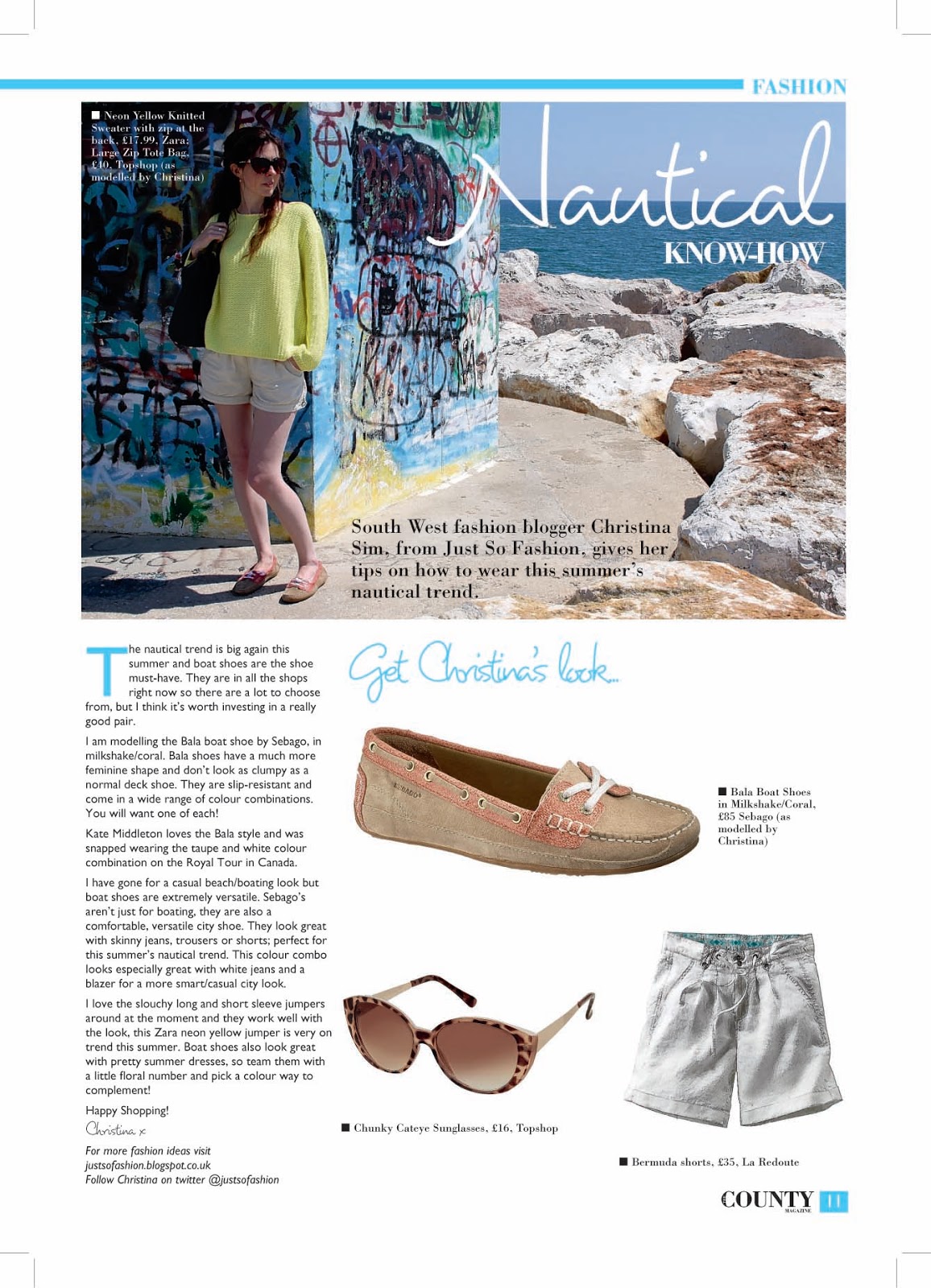 FASHION

■ Neon Yellow Knitted Sweater with zip at the back, £17.99, Zara; Large Zip Tote Bag, £40, Topshop (as modelled by Christina)

Nautical KNOW-HOW

South West fashion blogger Christina Sim, from Just So Fashion, gives her tips on how to wear this summer's nautical trend.

The nautical trend is big again this summer and boat shoes are the shoe must-have. They are in all the shops right now so there are a lot to choose from, but I think it's worth investing in a really good pair.

I am modelling the Bala boat shoe by Sebago, in milkshake/coral. Bala shoes have a much more feminine shape and don't look as clumpy as a normal deck shoe. They are slip-resistant and come in a wide range of colour combinations. You will want one of each!

Kate Middleton loves the Bala style and was snapped wearing the taupe and white colour combination on the Royal Tour in Canada.

I have gone for a casual beach/boating look but boat shoes are extremely versatile. Sebago's aren't just for boating, they are also a comfortable, versatile city shoe. They look great with skinny jeans, trousers or shorts; perfect for this summer's nautical trend. This colour combo looks especially great with white jeans and a blazer for a more smart/casual city look.

I love the slouchy long and short sleeve jumpers around at the moment and they work well with the look, this Zara neon yellow jumper is very on trend this summer. Boat shoes also look great with pretty summer dresses, so team them with a little floral number and pick a colour way to complement!

Happy Shopping!

Christina x

For more fashion ideas visit justsofashion.blogspot.co.uk
Follow Christina on twitter @justsofashion

Get Christina's look...

SEBAGO

■ Bala Boat Shoes in Milkshake/Coral, £85 Sebago (as modelled by Christina)

■ Chunky Cateye Sunglasses, £16, Topshop

■ Bermuda shorts, £35, La Redoute

COUNTY MAGAZINE 11